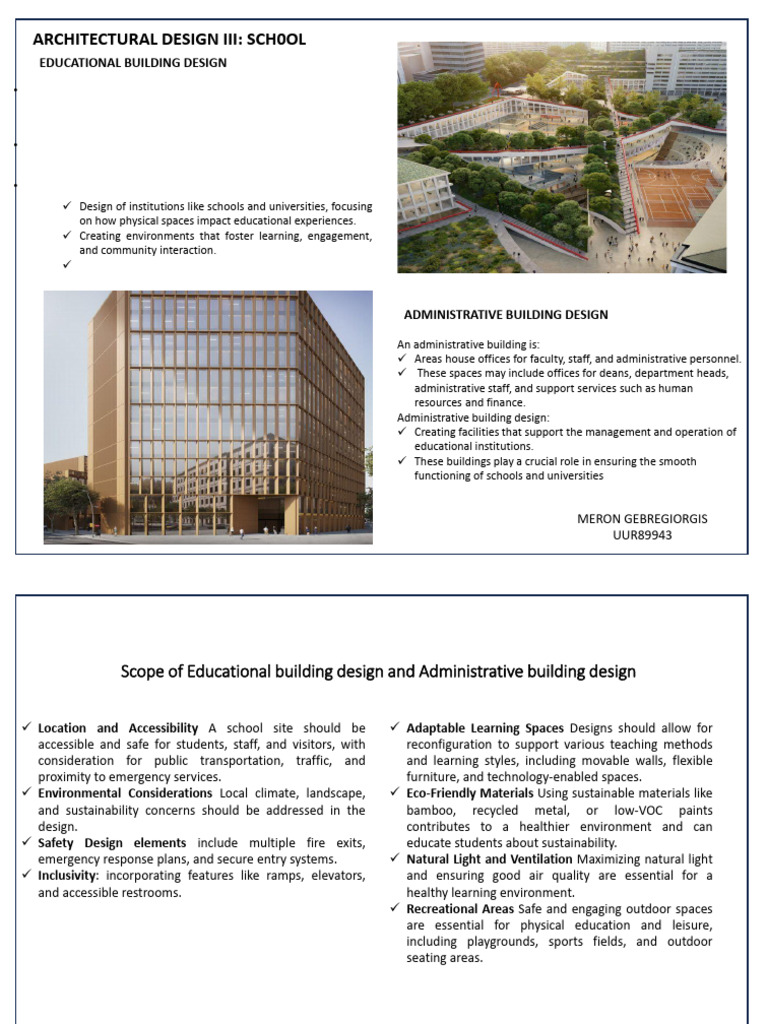 ARCHITECTURAL DESIGN III: SCH0OL

EDUCATIONAL BUILDING DESIGN

✓ Design of institutions like schools and universities, focusing on how physical spaces impact educational experiences.
✓ Creating environments that foster learning, engagement, and community interaction.
✓

ADMINISTRATIVE BUILDING DESIGN

An administrative building is:
✓ Areas house offices for faculty, staff, and administrative personnel.
✓ These spaces may include offices for deans, department heads, administrative staff, and support services such as human resources and finance.
Administrative building design:
✓ Creating facilities that support the management and operation of educational institutions.
✓ These buildings play a crucial role in ensuring the smooth functioning of schools and universities

MERON GEBREGIORGIS
UUR89943

Scope of Educational building design and Administrative building design

✓ Location and Accessibility A school site should be accessible and safe for students, staff, and visitors, with consideration for public transportation, traffic, and proximity to emergency services.
✓ Environmental Considerations Local climate, landscape, and sustainability concerns should be addressed in the design.
✓ Safety Design elements include multiple fire exits, emergency response plans, and secure entry systems.
✓ Inclusivity: incorporating features like ramps, elevators, and accessible restrooms.

✓ Adaptable Learning Spaces Designs should allow for reconfiguration to support various teaching methods and learning styles, including movable walls, flexible furniture, and technology-enabled spaces.
✓ Eco-Friendly Materials Using sustainable materials like bamboo, recycled metal, or low-VOC paints contributes to a healthier environment and can educate students about sustainability.
✓ Natural Light and Ventilation Maximizing natural light and ensuring good air quality are essential for a healthy learning environment.
✓ Recreational Areas Safe and engaging outdoor spaces are essential for physical education and leisure, including playgrounds, sports fields, and outdoor seating areas.